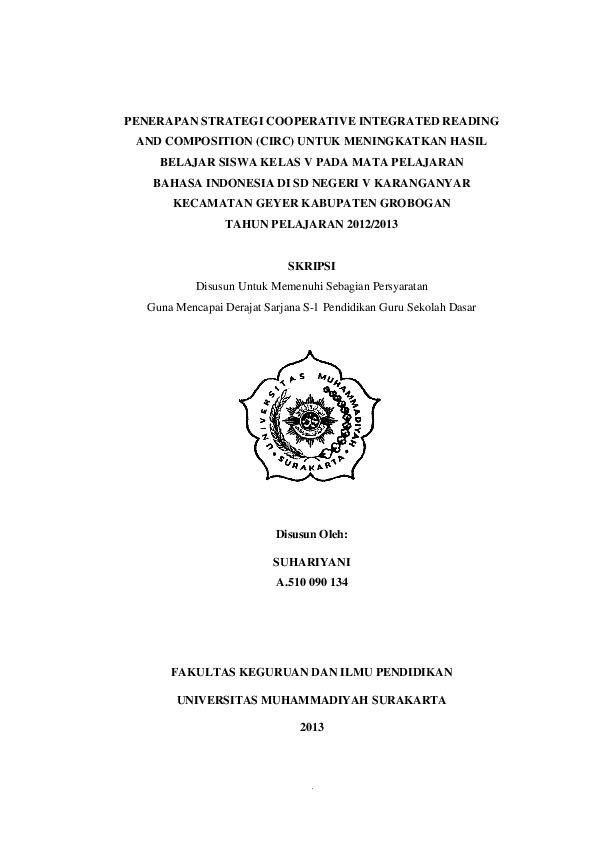 PENERAPAN STRATEGI COOPERATIVE INTEGRATED READING AND COMPOSITION (CIRC) UNTUK MENINGKATKAN HASIL BELAJAR SISWA KELAS V PADA MATA PELAJARAN BAHASA INDONESIA DI SD NEGERI V KARANGANYAR KECAMATAN GEYER KABUPATEN GROBOGAN TAHUN PELAJARAN 2012/2013

SKRIPSI

Disusun Untuk Memenuhi Sebagian Persyaratan
Guna Mencapai Derajat Sarjana S-1 Pendidikan Guru Sekolah Dasar

UNIVERSITAS MUHAMMADIYAH SURAKARTA

Disusun Oleh:

SUHARIYANI
A.510 090 134

FAKULTAS KEGURUAN DAN ILMU PENDIDIKAN

UNIVERSITAS MUHAMMADIYAH SURAKARTA

2013